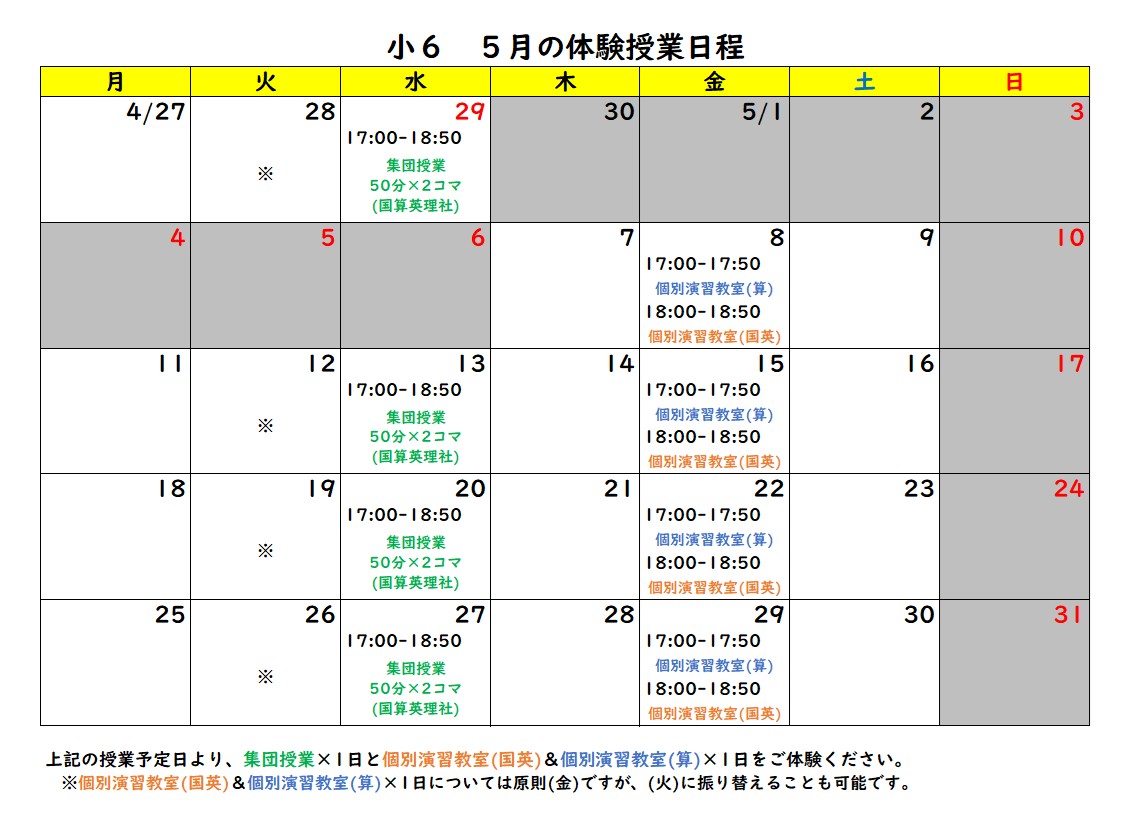 小6　5月の体験授業日程

| 月 | 火 | 水 | 木 | 金 | 土 | 日 |
|---|---|---|---|---|---|---|
| 4/27 | 28 ※ | 29 17:00-18:50 集団授業 50分×2コマ (国算英理社) | 30 | 5/1 | 2 | 3 |
| 4 | 5 | 6 | 7 | 8 17:00-17:50 個別演習教室(算) 18:00-18:50 個別演習教室(国英) | 9 | 10 |
| 11 | 12 ※ | 13 17:00-18:50 集団授業 50分×2コマ (国算英理社) | 14 | 15 17:00-17:50 個別演習教室(算) 18:00-18:50 個別演習教室(国英) | 16 | 17 |
| 18 | 19 ※ | 20 17:00-18:50 集団授業 50分×2コマ (国算英理社) | 21 | 22 17:00-17:50 個別演習教室(算) 18:00-18:50 個別演習教室(国英) | 23 | 24 |
| 25 | 26 ※ | 27 17:00-18:50 集団授業 50分×2コマ (国算英理社) | 28 | 29 17:00-17:50 個別演習教室(算) 18:00-18:50 個別演習教室(国英) | 30 | 31 |

上記の授業予定日より、集団授業×1日と個別演習教室(国英)&個別演習教室(算)×1日をご体験ください。
※個別演習教室(国英)&個別演習教室(算)×1日については原則(金)ですが、(火)に振り替えることも可能です。